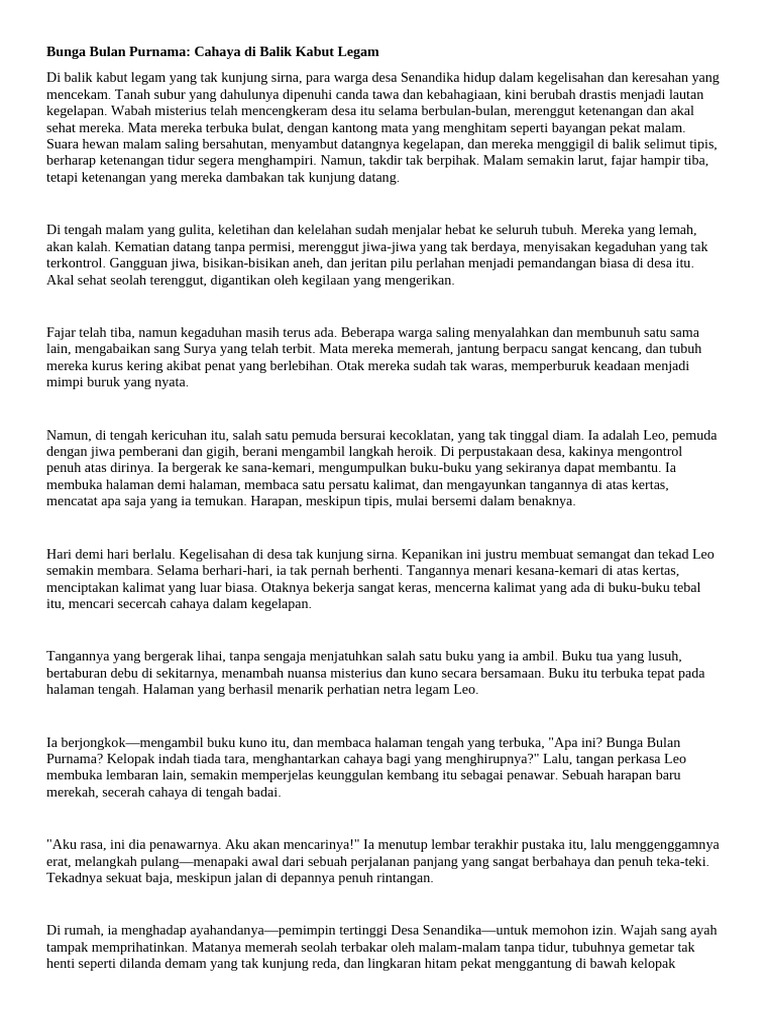 Bunga Bulan Purnama: Cahaya di Balik Kabut Legam

Di balik kabut legam yang tak kunjung sirna, para warga desa Senandika hidup dalam kegelisahan dan keresahan yang mencekam. Tanah subur yang dahulunya dipenuhi canda tawa dan kebahagiaan, kini berubah drastis menjadi lautan kegelapan. Wabah misterius telah mencengkeram desa itu selama berbulan-bulan, merenggut ketenangan dan akal sehat mereka. Mata mereka terbuka bulat, dengan kantong mata yang menghitam seperti bayangan pekat malam. Suara hewan malam saling bersahutan, menyambut datangnya kegelapan, dan mereka menggigil di balik selimut tipis, berharap ketenangan tidur segera menghampiri. Namun, takdir tak berpihak. Malam semakin larut, fajar hampir tiba, tetapi ketenangan yang mereka dambakan tak kunjung datang.

Di tengah malam yang gulita, keletihan dan kelelahan sudah menjalar hebat ke seluruh tubuh. Mereka yang lemah, akan kalah. Kematian datang tanpa permisi, merenggut jiwa-jiwa yang tak berdaya, menyisakan kegaduhan yang tak terkontrol. Gangguan jiwa, bisikan-bisikan aneh, dan jeritan pilu perlahan menjadi pemandangan biasa di desa itu. Akal sehat seolah terenggut, digantikan oleh kegilaan yang mengerikan.

Fajar telah tiba, namun kegaduhan masih terus ada. Beberapa warga saling menyalahkan dan membunuh satu sama lain, mengabaikan sang Surya yang telah terbit. Mata mereka memerah, jantung berpacu sangat kencang, dan tubuh mereka kurus kering akibat penat yang berlebihan. Otak mereka sudah tak waras, memperburuk keadaan menjadi mimpi buruk yang nyata.

Namun, di tengah kericuhan itu, salah satu pemuda bersurai kecoklatan, yang tak tinggal diam. Ia adalah Leo, pemuda dengan jiwa pemberani dan gigih, berani mengambil langkah heroik. Di perpustakaan desa, kakinya mengontrol penuh atas dirinya. Ia bergerak ke sana-kemari, mengumpulkan buku-buku yang sekiranya dapat membantu. Ia membuka halaman demi halaman, membaca satu persatu kalimat, dan mengayunkan tangannya di atas kertas, mencatat apa saja yang ia temukan. Harapan, meskipun tipis, mulai bersemi dalam benaknya.

Hari demi hari berlalu. Kegelisahan di desa tak kunjung sirna. Kepanikan ini justru membuat semangat dan tekad Leo semakin membara. Selama berhari-hari, ia tak pernah berhenti. Tangannya menari kesana-kemari di atas kertas, menciptakan kalimat yang luar biasa. Otaknya bekerja sangat keras, mencerna kalimat yang ada di buku-buku tebal itu, mencari secercah cahaya dalam kegelapan.

Tangannya yang bergerak lihai, tanpa sengaja menjatuhkan salah satu buku yang ia ambil. Buku tua yang lusuh, bertaburan debu di sekitarnya, menambah nuansa misterius dan kuno secara bersamaan. Buku itu terbuka tepat pada halaman tengah. Halaman yang berhasil menarik perhatian netra legam Leo.

Ia berjongkok—mengambil buku kuno itu, dan membaca halaman tengah yang terbuka, "Apa ini? Bunga Bulan Purnama? Kelopak indah tiada tara, menghantarkan cahaya bagi yang menghirupnya?" Lalu, tangan perkasa Leo membuka lembaran lain, semakin memperjelas keunggulan kembang itu sebagai penawar. Sebuah harapan baru merekah, secerah cahaya di tengah badai.

"Aku rasa, ini dia penawarnya. Aku akan mencarinya!" Ia menutup lembar terakhir pustaka itu, lalu menggenggamnya erat, melangkah pulang—menapaki awal dari sebuah perjalanan panjang yang sangat berbahaya dan penuh teka-teki. Tekadnya sekuat baja, meskipun jalan di depannya penuh rintangan.

Di rumah, ia menghadap ayahandanya—pemimpin tertinggi Desa Senandika—untuk memohon izin. Wajah sang ayah tampak memprihatinkan. Matanya memerah seolah terbakar oleh malam-malam tanpa tidur, tubuhnya gemetar tak henti seperti dilanda demam yang tak kunjung reda, dan lingkaran hitam pekat menggantung di bawah kelopak